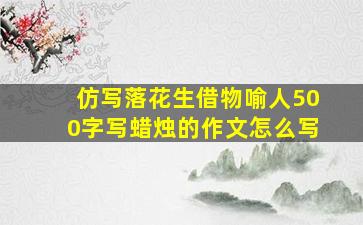 仿写落花生借物喻人500字写蜡烛的作文怎么写